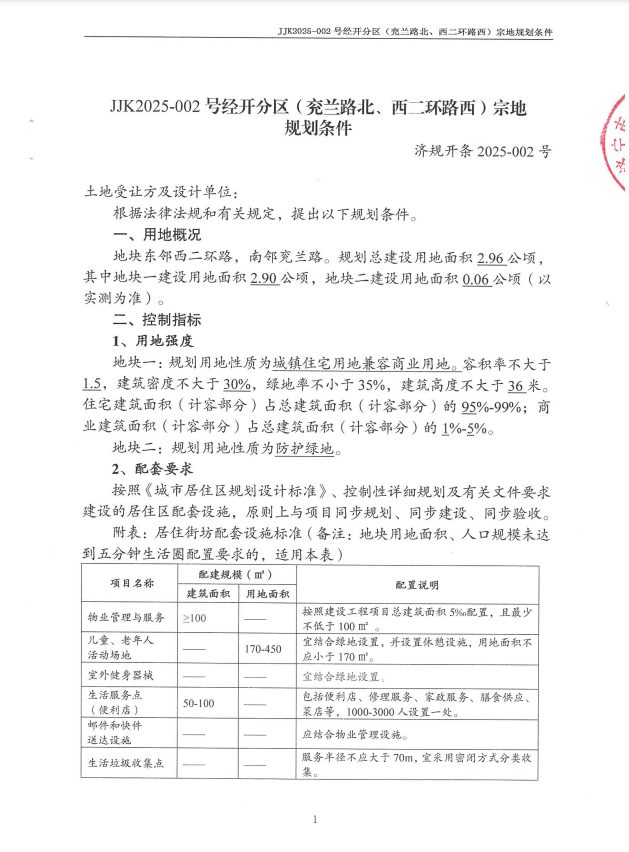 JJK2025-002 号经开分区（兖兰路北、西二环路西）宗地规划条件

JJK2025-002 号经开分区（兖兰路北、西二环路西）宗地规划条件

济规开条 2025-002 号

土地受让方及设计单位：

根据法律法规和有关规定，提出以下规划条件。

一、用地概况

地块东邻西二环路，南邻兖兰路。规划总建设用地面积 2.96 公顷，其中地块一建设用地面积 2.90 公顷，地块二建设用地面积 0.06 公顷（以实测为准）。

二、控制指标

1、用地强度

地块一：规划用地性质为城镇住宅用地兼容商业用地。容积率不大于 1.5，建筑密度不大于 30%，绿地率不小于 35%，建筑高度不大于 36 米。住宅建筑面积（计容部分）占总建筑面积（计容部分）的 95%-99%；商业建筑面积（计容部分）占总建筑面积（计容部分）的 1%-5%。

地块二：规划用地性质为防护绿地。

2、配套要求

按照《城市居住区规划设计标准》、控制性详细规划及有关文件要求建设的居住区配套设施，原则上与项目同步规划、同步建设、同步验收。

附表：居住街坊配套设施标准（备注：地块用地面积、人口规模未达到五分钟生活圈配置要求的，适用本表）

| 项目名称 | 配建规模（㎡） 建筑面积 | 配建规模（㎡） 用地面积 | 配置说明 |
|---|---|---|---|
| 物业管理与服务 | ≥100 | —— | 按照建设工程项目总建筑面积 5‰配置，且最少不低于 100 ㎡。 |
| 儿童、老年人活动场地 | —— | 170-450 | 宜结合绿地设置，并设置休憩设施，用地面积不应小于 170 ㎡。 |
| 室外健身器械 | —— | —— | 宜结合绿地设置。 |
| 生活服务点（便利店） | 50-100 | —— | 包括便利店、修理服务、家政服务、膳食供应、菜店等，1000-3000 人设置一处。 |
| 邮件和快件送达设施 | —— | —— | 应结合物业管理设施。 |
| 生活垃圾收集点 | —— | —— | 服务半径不应大于 70m，宜采用密闭方式分类收集。 |

1